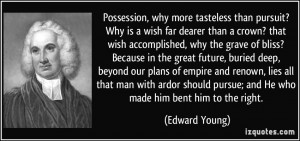 Possession, why more tasteless than pursuit? Why is a wish far dearer than a crown? that wish accomplished, why the grave of bliss? Because in the great future, buried deep, beyond our plans of empire and renown, lies all that man with ardor should pursue; and He who made him bent him to the right.

(Edward Young)

izquotes.com